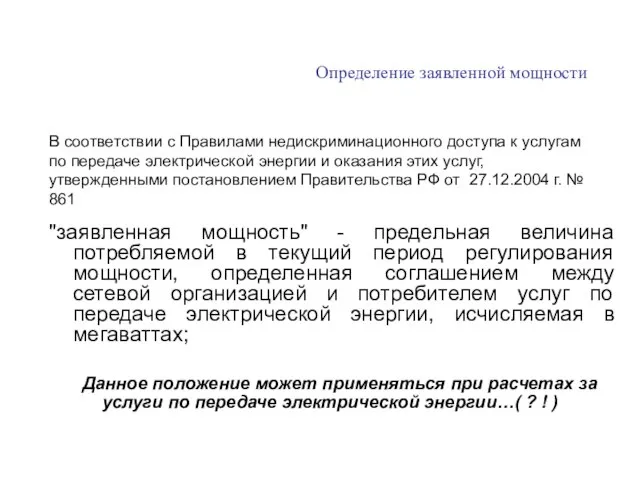 Определение заявленной мощности

В соответствии с Правилами недискриминационного доступа к услугам по передаче электрической энергии и оказания этих услуг, утвержденными постановлением Правительства РФ от 27.12.2004 г. № 861

"заявленная мощность" - предельная величина потребляемой в текущий период регулирования мощности, определенная соглашением между сетевой организацией и потребителем услуг по передаче электрической энергии, исчисляемая в мегаваттах;

Данное положение может применяться при расчетах за услуги по передаче электрической энергии…( ? ! )